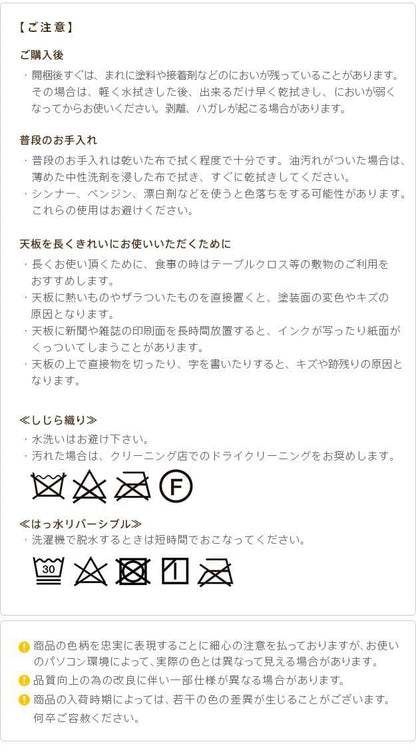 【ご注意】

ご購入後

・開梱後すぐは、まれに塗料や接着剤などのにおいが残っていることがあります。その場合は、軽く水拭きした後、出来るだけ早く乾拭きし、においが弱くなってからお使いください。剥離、ハガレが起こる場合があります。

普段のお手入れ

・普段のお手入れは乾いた布で拭く程度で十分です。油汚れがついた場合は、薄めた中性洗剤を浸した布で拭き、すぐに乾拭きしてください。

・シンナー、ベンジン、漂白剤などを使うと色落ちをする可能性があります。これらの使用はお避けください。

天板を長くきれいにお使いいただくために

・長くお使い頂くために、食事の時はテーブルクロス等の敷物のご利用をおすすめします。

・天板に熱いものやザラついたものを直接置くと、塗装面の変色やキズの原因となります。

・天板に新聞や雑誌の印刷面を長時間放置すると、インクが写ったり紙面がくっついてしまうことがあります。

・天板の上で直接物を切ったり、字を書いたりすると、キズや跡残りの原因となります。

≪しじら織り≫

・水洗いはお避け下さい。

・汚れた場合は、クリーニング店でのドライクリーニングをお奨めします。

F

≪はっ水リバーシブル≫

・洗濯機で脱水するときは短時間でおこなってください。

30

商品の色柄を忠実に表現することに細心の注意を払っておりますが、お使いのパソコン環境によって、実際の色とは異なって見える場合があります。

品質向上の為の改良に伴い一部仕様が異なる場合があります。

商品の入荷時期によっては、若干の色の差異が生じることがございます。何卒ご容赦ください。